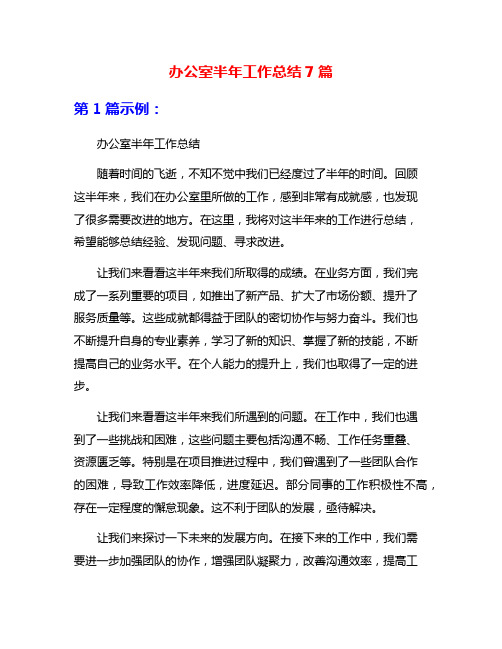 办公室半年工作总结7篇

第1篇示例：

办公室半年工作总结

随着时间的飞逝，不知不觉中我们已经度过了半年的时间。回顾这半年来，我们在办公室里所做的工作，感到非常有成就感，也发现了很多需要改进的地方。在这里，我将对这半年来的工作进行总结，希望能够总结经验、发现问题、寻求改进。

让我们来看看这半年来我们所取得的成绩。在业务方面，我们完成了一系列重要的项目，如推出了新产品、扩大了市场份额、提升了服务质量等。这些成就都得益于团队的密切协作与努力奋斗。我们也不断提升自身的专业素养，学习了新的知识、掌握了新的技能，不断提高自己的业务水平。在个人能力的提升上，我们也取得了一定的进步。

让我们来看看这半年来我们所遇到的问题。在工作中，我们也遇到了一些挑战和困难，这些问题主要包括沟通不畅、工作任务重叠、资源匮乏等。特别是在项目推进过程中，我们曾遇到了一些团队合作的困难，导致工作效率降低，进度延迟。部分同事的工作积极性不高，存在一定程度的懈怠现象。这不利于团队的发展，亟待解决。

让我们来探讨一下未来的发展方向。在接下来的工作中，我们需要进一步加强团队的协作，增强团队凝聚力，改善沟通效率，提高工